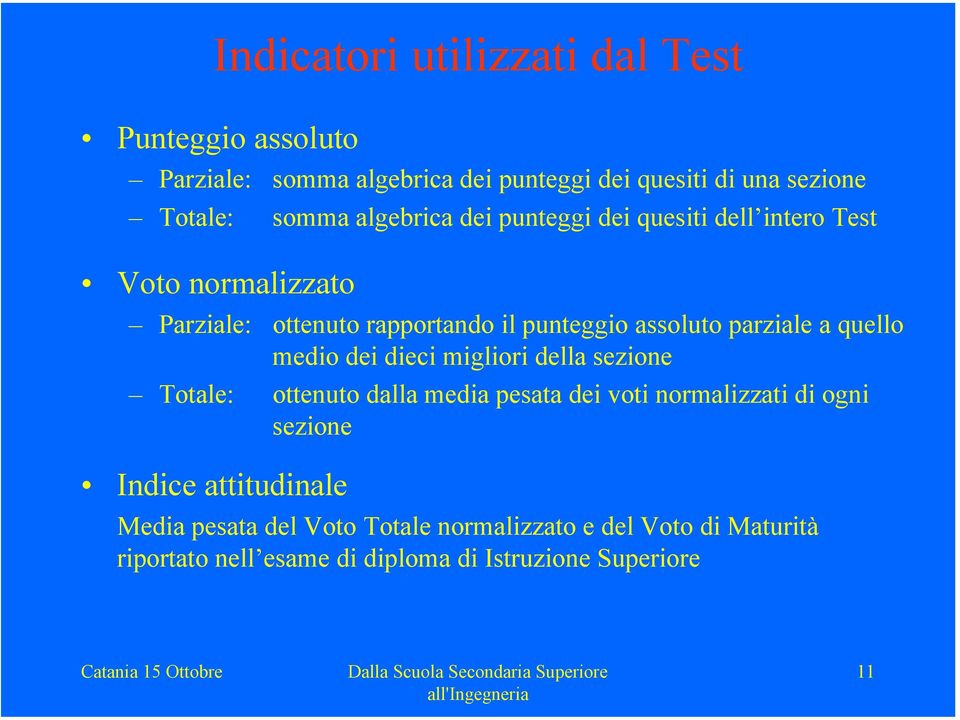 Indicatori utilizzati dal Test

• Punteggio assoluto
– Parziale: somma algebrica dei punteggi dei quesiti di una sezione
– Totale: somma algebrica dei punteggi dei quesiti dell’intero Test

• Voto normalizzato
– Parziale: ottenuto rapportando il punteggio assoluto parziale a quello medio dei dieci migliori della sezione
– Totale: ottenuto dalla media pesata dei voti normalizzati di ogni sezione

• Indice attitudinale
Media pesata del Voto Totale normalizzato e del Voto di Maturità riportato nell’esame di diploma di Istruzione Superiore

Catania 15 Ottobre

Dalla Scuola Secondaria Superiore all'Ingegneria

11